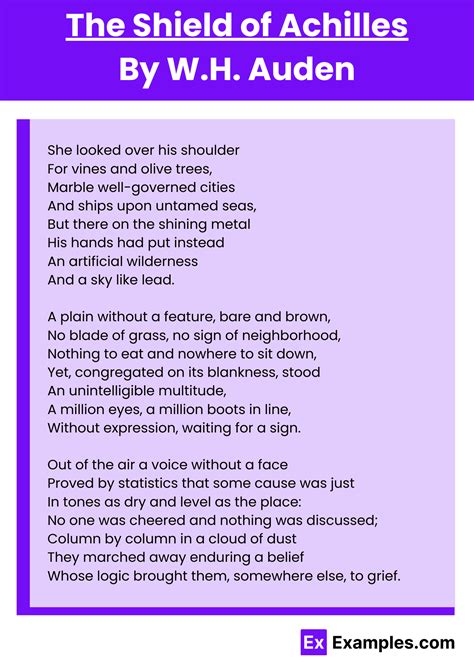 The Shield of Achilles
By W.H. Auden

She looked over his shoulder
For vines and olive trees,
Marble well-governed cities
And ships upon untamed seas,
But there on the shining metal
His hands had put instead
An artificial wilderness
And a sky like lead.

A plain without a feature, bare and brown,
No blade of grass, no sign of neighborhood,
Nothing to eat and nowhere to sit down,
Yet, congregated on its blankness, stood
An unintelligible multitude,
A million eyes, a million boots in line,
Without expression, waiting for a sign.

Out of the air a voice without a face
Proved by statistics that some cause was just
In tones as dry and level as the place:
No one was cheered and nothing was discussed;
Column by column in a cloud of dust
They marched away enduring a belief
Whose logic brought them, somewhere else, to grief.

Ex Examples.com